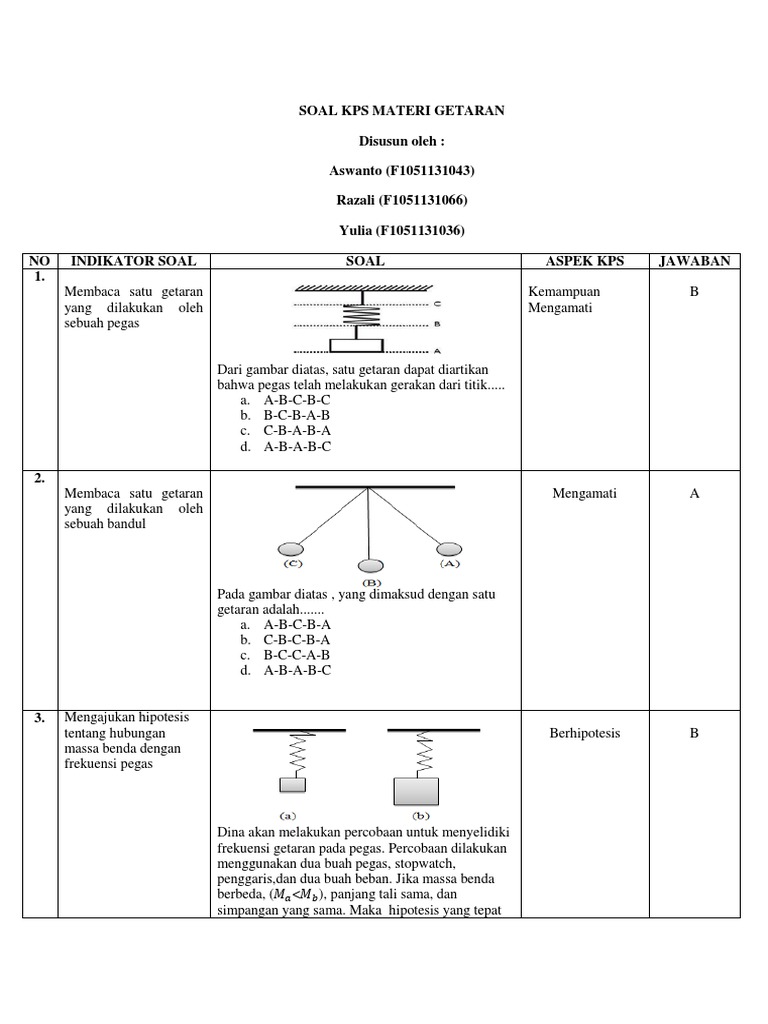 SOAL KPS MATERI GETARAN

Disusun oleh :

Aswanto (F1051131043)

Razali (F1051131066)

Yulia (F1051131036)

| NO | INDIKATOR SOAL | SOAL | ASPEK KPS | JAWABAN |
|---|---|---|---|---|
| 1. | Membaca satu getaran yang dilakukan oleh sebuah pegas | C B A Dari gambar diatas, satu getaran dapat diartikan bahwa pegas telah melakukan gerakan dari titik..... a. A-B-C-B-C b. B-C-B-A-B c. C-B-A-B-A d. A-B-A-B-C | Kemampuan Mengamati | B |
| 2. | Membaca satu getaran yang dilakukan oleh sebuah bandul | (C) (B) (A) Pada gambar diatas , yang dimaksud dengan satu getaran adalah....... a. A-B-C-B-A b. C-B-C-B-A c. B-C-C-A-B d. A-B-A-B-C | Mengamati | A |
| 3. | Mengajukan hipotesis tentang hubungan massa benda dengan frekuensi pegas | (a) (b) Dina akan melakukan percobaan untuk menyelidiki frekuensi getaran pada pegas. Percobaan dilakukan menggunakan dua buah pegas, stopwatch, penggaris,dan dua buah beban. Jika massa benda berbeda, ($M_a$<$M_b$), panjang tali sama, dan simpangan yang sama. Maka hipotesis yang tepat | Berhipotesis | B |